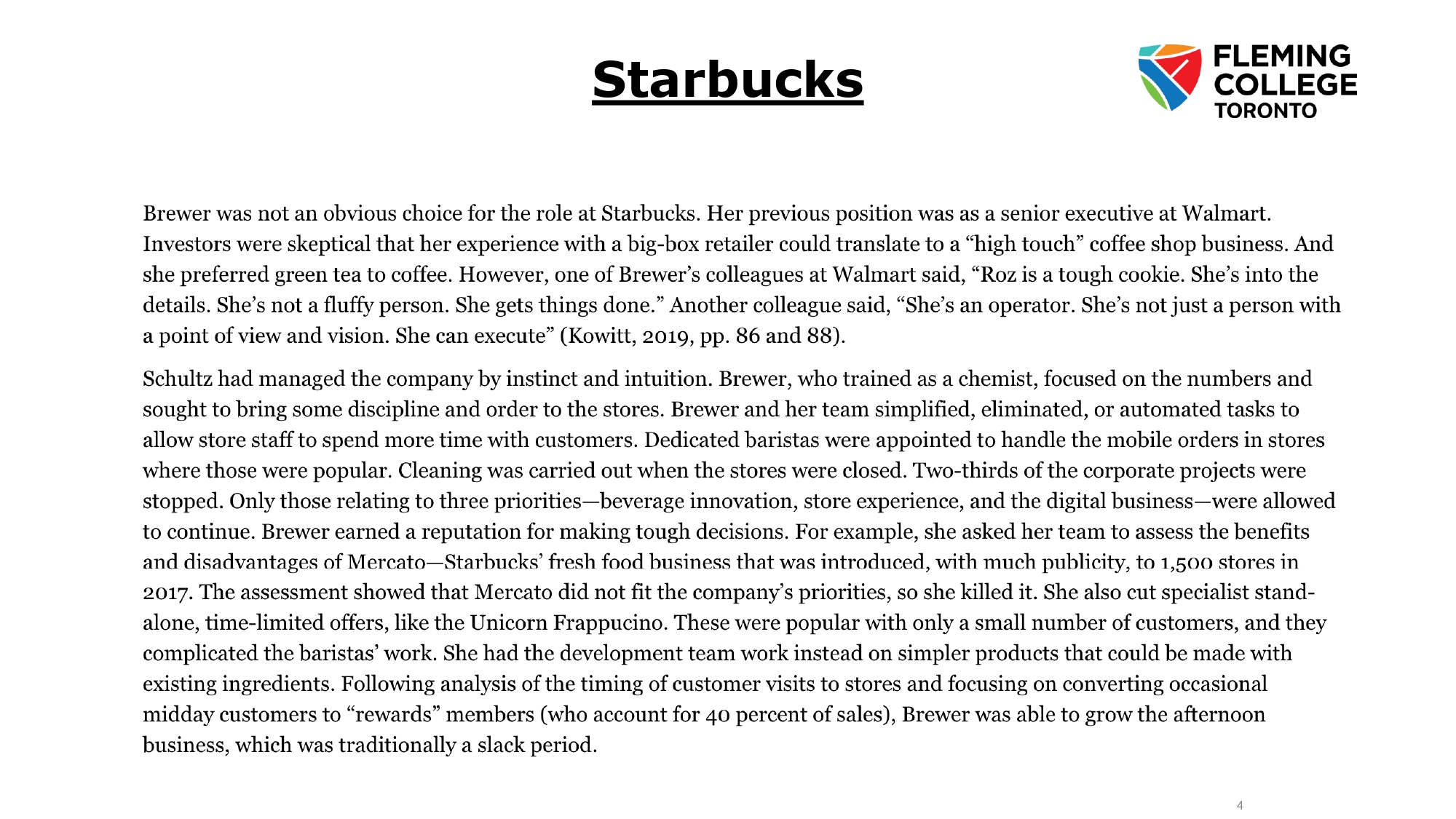 Starbucks

FLEMING COLLEGE TORONTO

Brewer was not an obvious choice for the role at Starbucks. Her previous position was as a senior executive at Walmart. Investors were skeptical that her experience with a big-box retailer could translate to a “high touch” coffee shop business. And she preferred green tea to coffee. However, one of Brewer’s colleagues at Walmart said, “Roz is a tough cookie. She’s into the details. She’s not a fluffy person. She gets things done.” Another colleague said, “She’s an operator. She’s not just a person with a point of view and vision. She can execute” (Kowitt, 2019, pp. 86 and 88).

Schultz had managed the company by instinct and intuition. Brewer, who trained as a chemist, focused on the numbers and sought to bring some discipline and order to the stores. Brewer and her team simplified, eliminated, or automated tasks to allow store staff to spend more time with customers. Dedicated baristas were appointed to handle the mobile orders in stores where those were popular. Cleaning was carried out when the stores were closed. Two-thirds of the corporate projects were stopped. Only those relating to three priorities—beverage innovation, store experience, and the digital business—were allowed to continue. Brewer earned a reputation for making tough decisions. For example, she asked her team to assess the benefits and disadvantages of Mercato—Starbucks’ fresh food business that was introduced, with much publicity, to 1,500 stores in 2017. The assessment showed that Mercato did not fit the company’s priorities, so she killed it. She also cut specialist stand-alone, time-limited offers, like the Unicorn Frappucino. These were popular with only a small number of customers, and they complicated the baristas’ work. She had the development team work instead on simpler products that could be made with existing ingredients. Following analysis of the timing of customer visits to stores and focusing on converting occasional midday customers to “rewards” members (who account for 40 percent of sales), Brewer was able to grow the afternoon business, which was traditionally a slack period.

4